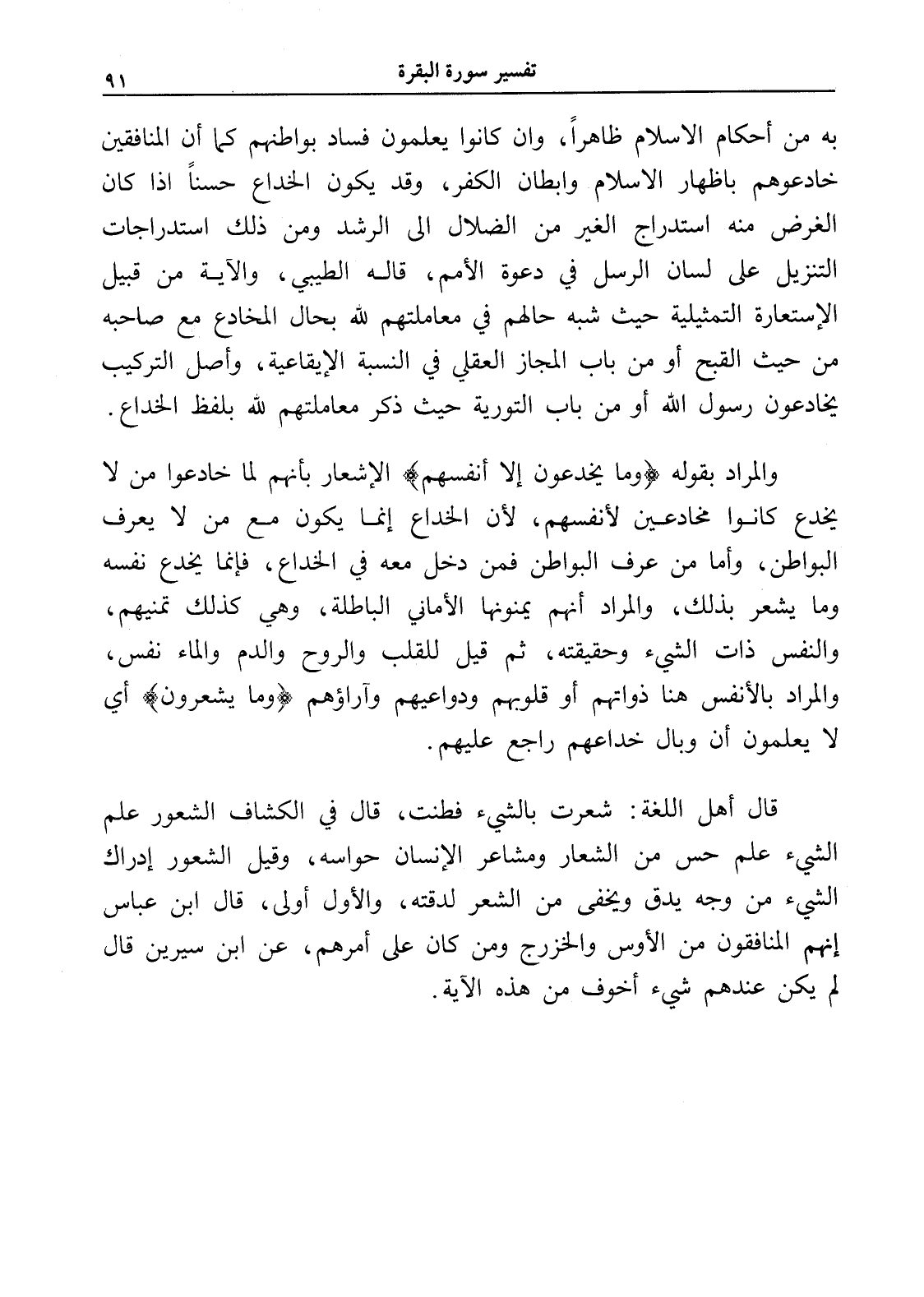 تفسير سورة البقرة ٩١

به من أحكام الاسلام ظاهراً، وان كانوا يعلمون فساد بواطنهم كما أن المنافقين خادعوهم باظهار الاسلام وابطان الكفر، وقد يكون الخداع حسناً اذا كان الغرض منه استدراج الغير من الضلال الى الرشد ومن ذلك استدراجات التنزيل على لسان الرسل في دعوة الأمم، قاله الطيبي، والآية من قبيل الإستعارة التمثيلية حيث شبه حالهم في معاملتهم لله بحال المخادع مع صاحبه من حيث القبح أو من باب المجاز العقلي في النسبة الإيقاعية، وأصل التركيب يخادعون رسول الله أو من باب التورية حيث ذكر معاملتهم لله بلفظ الخداع.

والمراد بقوله ﴿وما يخدعون إلا أنفسهم﴾ الإشعار بأنهم لما خادعوا من لا يخدع كانوا مخادعين لأنفسهم، لأن الخداع إنما يكون مع من لا يعرف البواطن، وأما من عرف البواطن فمن دخل معه في الخداع، فإنما يخدع نفسه وما يشعر بذلك، والمراد أنهم يمنونها الأماني الباطلة، وهي كذلك تمنيهم، والنفس ذات الشيء وحقيقته، ثم قيل للقلب والروح والدم والماء نفس، والمراد بالأنفس هنا ذواتهم أو قلوبهم ودواعيهم وآراؤهم ﴿وما يشعرون﴾ أي لا يعلمون أن وبال خداعهم راجع عليهم.

قال أهل اللغة: شعرت بالشيء فطنت، قال في الكشاف الشعور علم الشيء علم حس من الشعار ومشاعر الإنسان حواسه، وقيل الشعور إدراك الشيء من وجه يدق ويخفى من الشعر لدقته، والأول أولى، قال ابن عباس إنهم المنافقون من الأوس والخزرج ومن كان على أمرهم، عن ابن سيرين قال لم يكن عندهم شيء أخوف من هذه الآية.